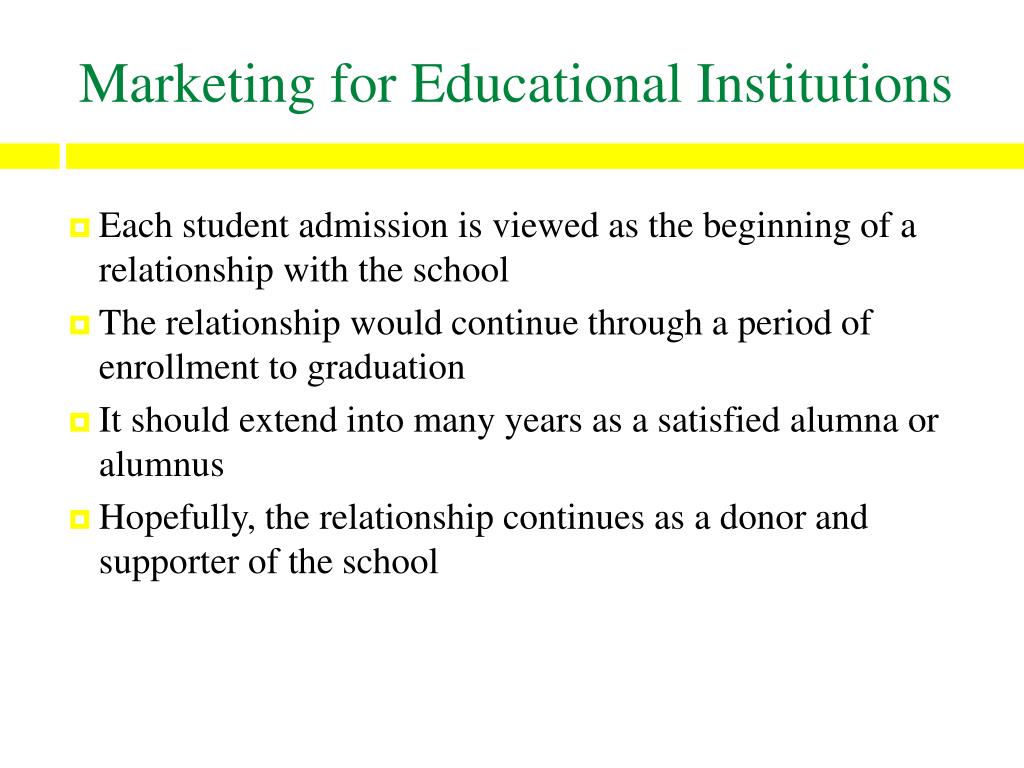 Marketing for Educational Institutions

Each student admission is viewed as the beginning of a relationship with the school

The relationship would continue through a period of enrollment to graduation

It should extend into many years as a satisfied alumna or alumnus

Hopefully, the relationship continues as a donor and supporter of the school